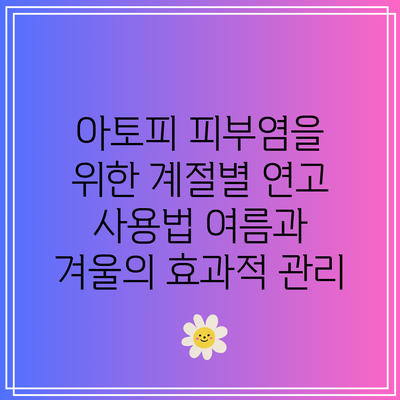 아토피 피부염을 위한 계절별 연고 사용법 여름과 겨울의 효과적 관리